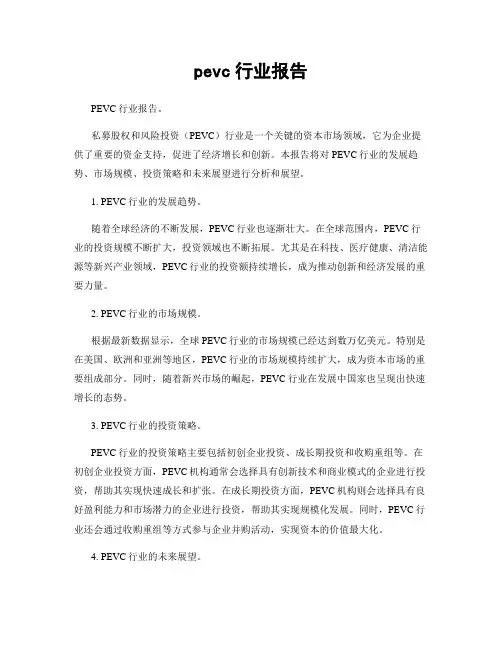 pevc 行业报告

PEVC 行业报告。

私募股权和风险投资（PEVC）行业是一个关键的资本市场领域，它为企业提供了重要的资金支持，促进了经济增长和创新。本报告将对 PEVC 行业的发展趋势、市场规模、投资策略和未来展望进行分析和展望。

1. PEVC 行业的发展趋势。

随着全球经济的不断发展，PEVC 行业也逐渐壮大。在全球范围内，PEVC 行业的投资规模不断扩大，投资领域也不断拓展。尤其是在科技、医疗健康、清洁能源等新兴产业领域，PEVC 行业的投资额持续增长，成为推动创新和经济发展的重要力量。

2. PEVC 行业的市场规模。

根据最新数据显示，全球 PEVC 行业的市场规模已经达到数万亿美元。特别是在美国、欧洲和亚洲等地区，PEVC 行业的市场规模持续扩大，成为资本市场的重要组成部分。同时，随着新兴市场的崛起，PEVC 行业在发展中国家也呈现出快速增长的态势。

3. PEVC 行业的投资策略。

PEVC 行业的投资策略主要包括初创企业投资、成长期投资和收购重组等。在初创企业投资方面，PEVC 机构通常会选择具有创新技术和商业模式的企业进行投资，帮助其实现快速成长和扩张。在成长期投资方面，PEVC 机构则会选择具有良好盈利能力和市场潜力的企业进行投资，帮助其实现规模化发展。同时，PEVC 行业还会通过收购重组等方式参与企业并购活动，实现资本的价值最大化。

4. PEVC 行业的未来展望。